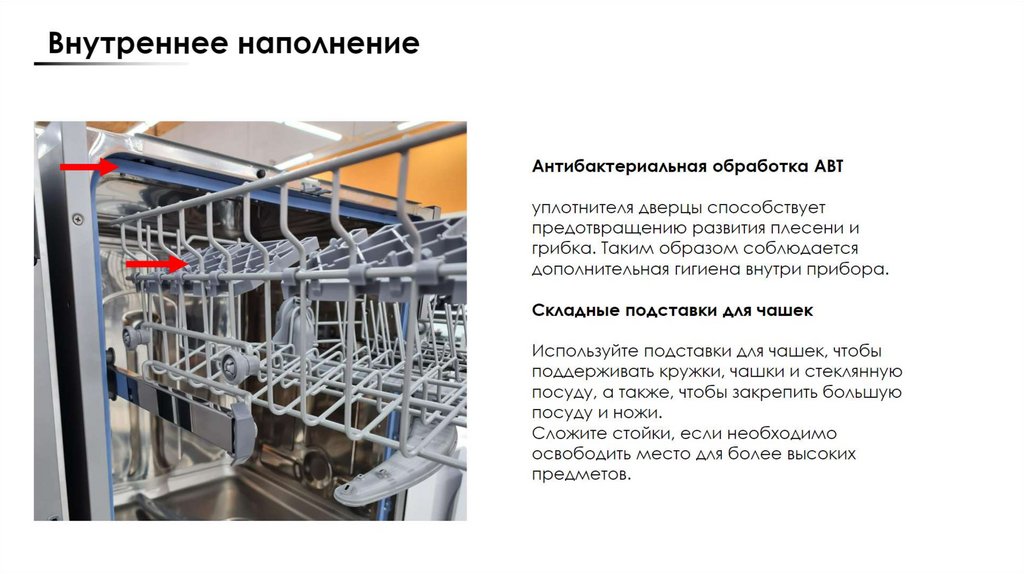 Внутреннее наполнение

Антибактериальная обработка ABT

уплотнителя дверцы способствует предотвращению развития плесени и грибка. Таким образом соблюдается дополнительная гигиена внутри прибора.

Складные подставки для чашек

Используйте подставки для чашек, чтобы поддерживать кружки, чашки и стеклянную посуду, а также, чтобы закрепить большую посуду и ножи.
Сложите стойки, если необходимо освободить место для более высоких предметов.